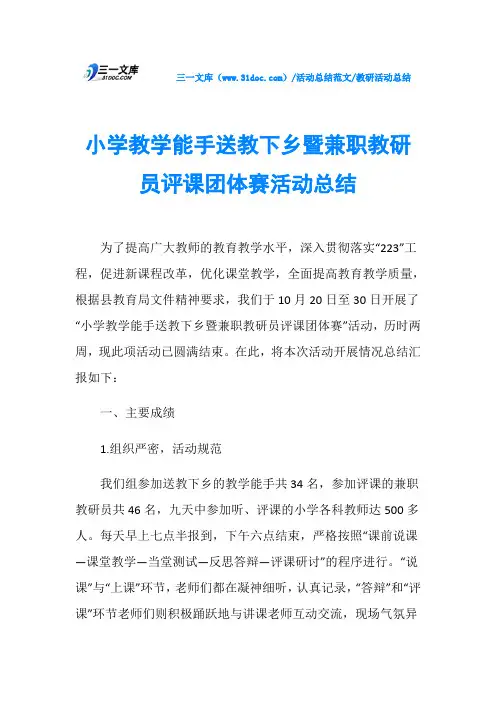 三一文库
31DOC.COM

三一文库（www.31doc.com）/活动总结范文/教研活动总结

小学教学能手送教下乡暨兼职教研员评课团体赛活动总结

为了提高广大教师的教育教学水平，深入贯彻落实“223”工程，促进新课程改革，优化课堂教学，全面提高教育教学质量，根据县教育局文件精神要求，我们于10月20日至30日开展了“小学教学能手送教下乡暨兼职教研员评课团体赛”活动，历时两周，现此项活动已圆满结束。在此，将本次活动开展情况总结汇报如下：

一、主要成绩

1.组织严密，活动规范

我们组参加送教下乡的教学能手共34名，参加评课的兼职教研员共46名，九天中参加听、评课的小学各科教师达500多人。每天早上七点半报到，下午六点结束，严格按照“课前说课—课堂教学—当堂测试—反思答辩—评课研讨”的程序进行。“说课”与“上课”环节，老师们都在凝神细听，认真记录，“答辩”和“评课”环节老师们则积极踊跃地与讲课老师互动交流，现场气氛异